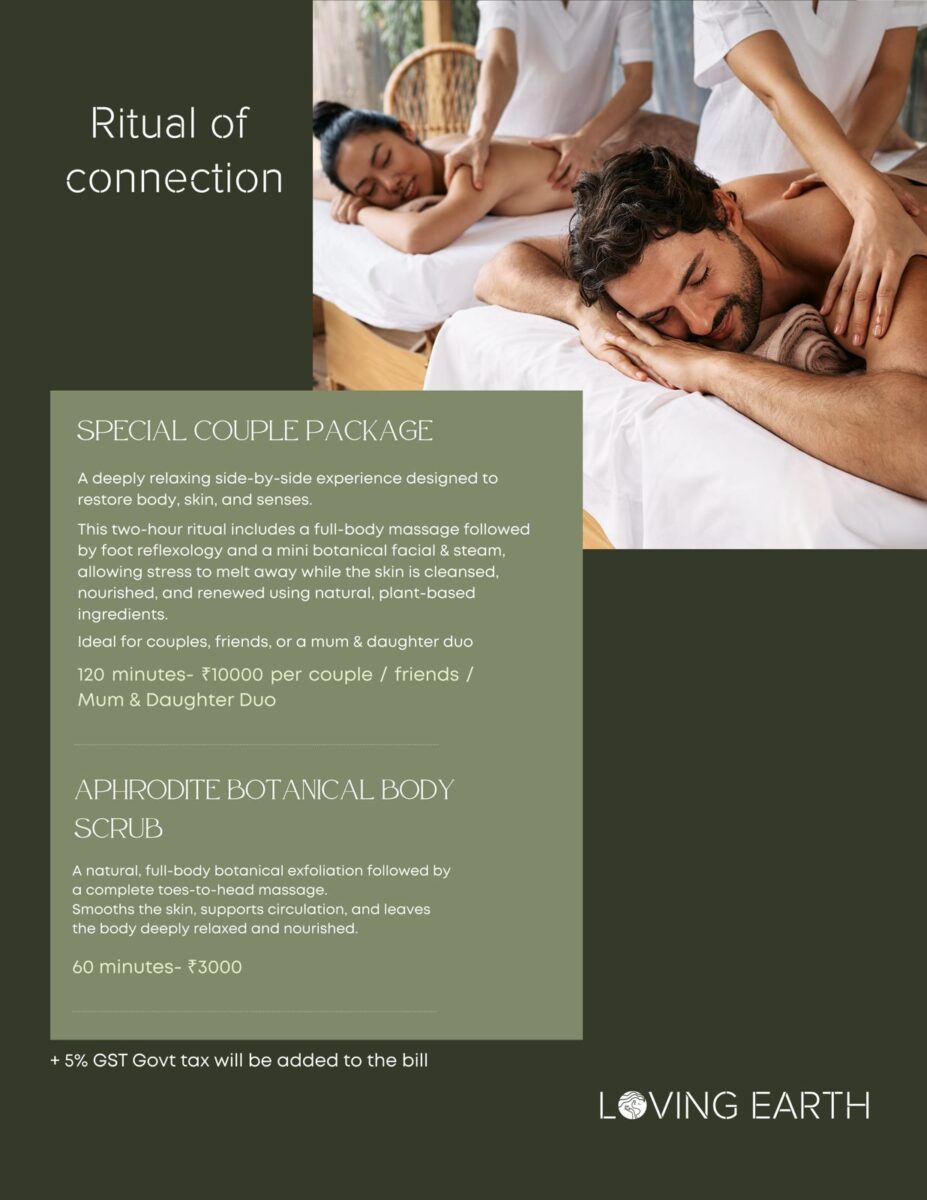 Ritual of connection

SPECIAL COUPLE PACKAGE

A deeply relaxing side-by-side experience designed to restore body, skin, and senses.

This two-hour ritual includes a full-body massage followed by foot reflexology and a mini botanical facial & steam, allowing stress to melt away while the skin is cleansed, nourished, and renewed using natural, plant-based ingredients.

Ideal for couples, friends, or a mum & daughter duo

120 minutes- ₹10000 per couple / friends / Mum & Daughter Duo

APHRODITE BOTANICAL BODY SCRUB

A natural, full-body botanical exfoliation followed by a complete toes-to-head massage.
Smooths the skin, supports circulation, and leaves the body deeply relaxed and nourished.

60 minutes- ₹3000

+ 5% GST Govt tax will be added to the bill

LOVING EARTH